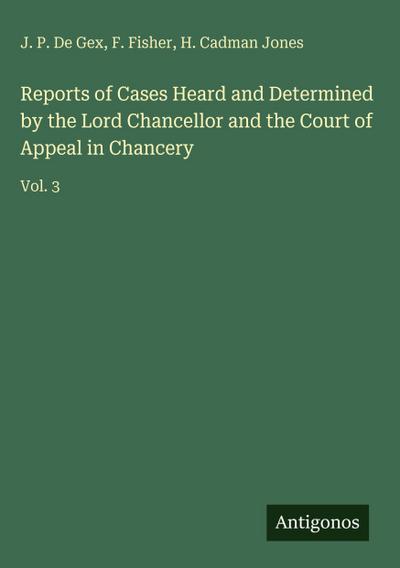 J. P. De Gex, F. Fisher, H. Cadman Jones

Reports of Cases Heard and Determined by the Lord Chancellor and the Court of Appeal in Chancery

Vol. 3

Antigonos